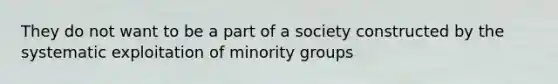 They do not want to be a part of a society constructed by the systematic exploitation of minority groups